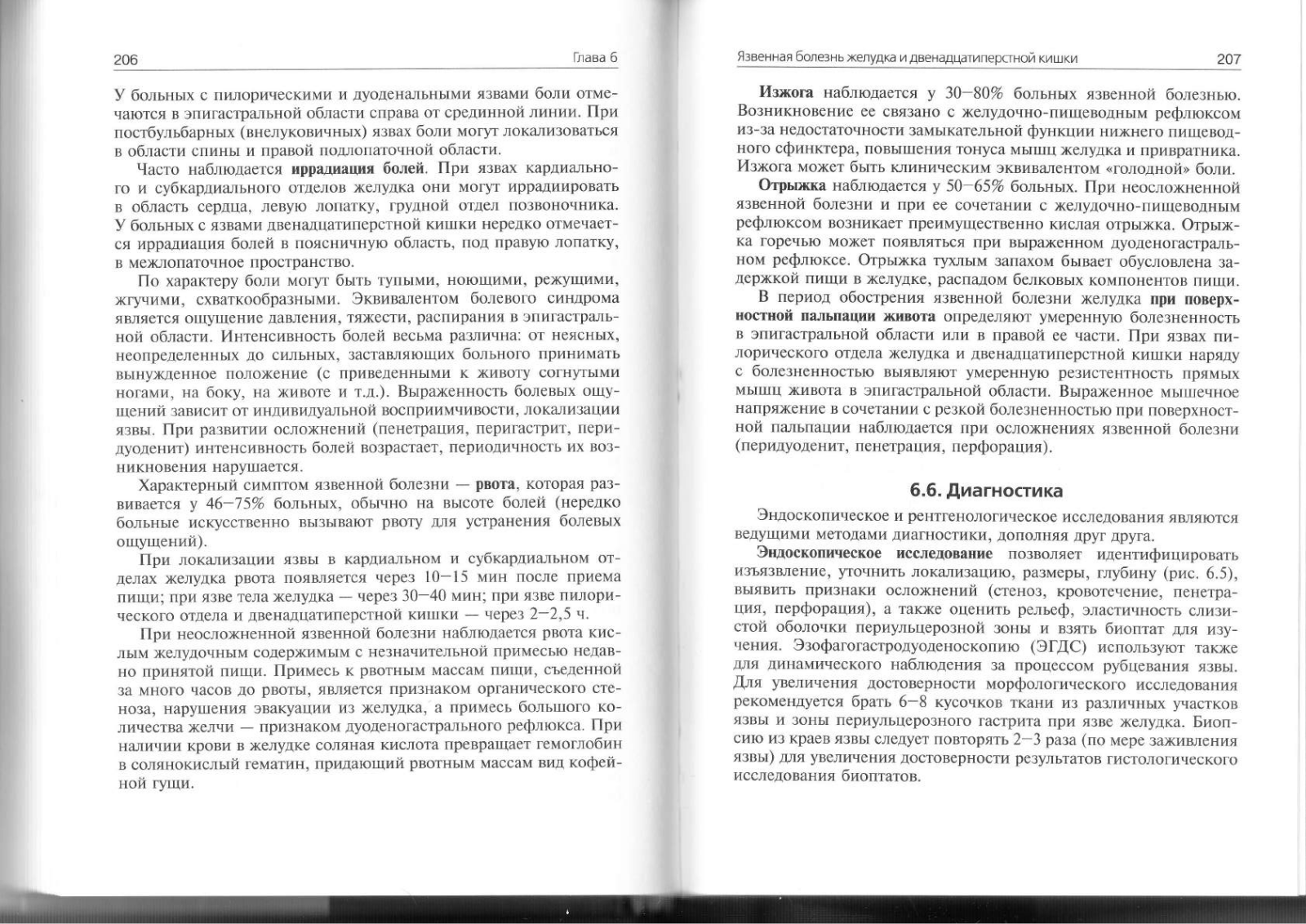 206 Глава 6

У больных с пилорическими и дуоденальными язвами боли отмечаются в эпигастральной области справа от срединной линии. При постбульбарных (внелуковичных) язвах боли могут локализоваться в области спины и правой подлопаточной области.

Часто наблюдается иррадиация болей. При язвах кардиального и субкардиального отделов желудка они могут иррадиировать в область сердца, левую лопатку, грудной отдел позвоночника. У больных с язвами двенадцатиперстной кишки нередко отмечается иррадиация болей в поясничную область, под правую лопатку, в межлопаточное пространство.

По характеру боли могут быть тупыми, ноющими, режущими, жгучими, схваткообразными. Эквивалентом болевого синдрома является ощущение давления, тяжести, распирания в эпигастральной области. Интенсивность болей весьма различна: от неясных, неопределенных до сильных, заставляющих больного принимать вынужденное положение (с приведенными к животу согнутыми ногами, на боку, на животе и т.д.). Выраженность болевых ощущений зависит от индивидуальной восприимчивости, локализации язвы. При развитии осложнений (пенетрация, перигастрит, перидуоденит) интенсивность болей возрастает, периодичность их возникновения нарушается.

Характерный симптом язвенной болезни — рвота, которая развивается у 46–75% больных, обычно на высоте болей (нередко больные искусственно вызывают рвоту для устранения болевых ощущений).

При локализации язвы в кардиальном и субкардиальном отделах желудка рвота появляется через 10–15 мин после приема пищи; при язве тела желудка — через 30–40 мин; при язве пилорического отдела и двенадцатиперстной кишки — через 2–2,5 ч.

При неосложненной язвенной болезни наблюдается рвота кислым желудочным содержимым с незначительной примесью недавно принятой пищи. Примесь к рвотным массам пищи, съеденной за много часов до рвоты, является признаком органического стеноза, нарушения эвакуации из желудка, а примесь большого количества желчи — признаком дуоденогастрального рефлюкса. При наличии крови в желудке соляная кислота превращает гемоглобин в солянокислый гематин, придающий рвотным массам вид кофейной гущи.

Язвенная болезнь желудка и двенадцатиперстной кишки 207

Изжога наблюдается у 30–80% больных язвенной болезнью. Возникновение ее связано с желудочно-пищеводным рефлюксом из-за недостаточности замыкательной функции нижнего пищеводного сфинктера, повышения тонуса мышц желудка и привратника. Изжога может быть клиническим эквивалентом «голодной» боли.

Отрыжка наблюдается у 50–65% больных. При неосложненной язвенной болезни и при ее сочетании с желудочно-пищеводным рефлюксом возникает преимущественно кислая отрыжка. Отрыжка горечью может появляться при выраженном дуоденогастральном рефлюксе. Отрыжка тухлым запахом бывает обусловлена задержкой пищи в желудке, распадом белковых компонентов пищи.

В период обострения язвенной болезни желудка при поверхностной пальпации живота определяют умеренную болезненность в эпигастральной области или в правой ее части. При язвах пилорического отдела желудка и двенадцатиперстной кишки наряду с болезненностью выявляют умеренную резистентность прямых мышц живота в эпигастральной области. Выраженное мышечное напряжение в сочетании с резкой болезненностью при поверхностной пальпации наблюдается при осложнениях язвенной болезни (перидуоденит, пенетрация, перфорация).

6.6. Диагностика

Эндоскопическое и рентгенологическое исследования являются ведущими методами диагностики, дополняя друг друга.

Эндоскопическое исследование позволяет идентифицировать изъязвление, уточнить локализацию, размеры, глубину (рис. 6.5), выявить признаки осложнений (стеноз, кровотечение, пенетрация, перфорация), а также оценить рельеф, эластичность слизистой оболочки периульцерозной зоны и взять биоптат для изучения. Эзофагогастродуоденоскопию (ЭГДС) используют также для динамического наблюдения за процессом рубцевания язвы. Для увеличения достоверности морфологического исследования рекомендуется брать 6–8 кусочков ткани из различных участков язвы и зоны периульцерозного гастрита при язве желудка. Биопсию из краев язвы следует повторять 2–3 раза (по мере заживления язвы) для увеличения достоверности результатов гистологического исследования биоптатов.